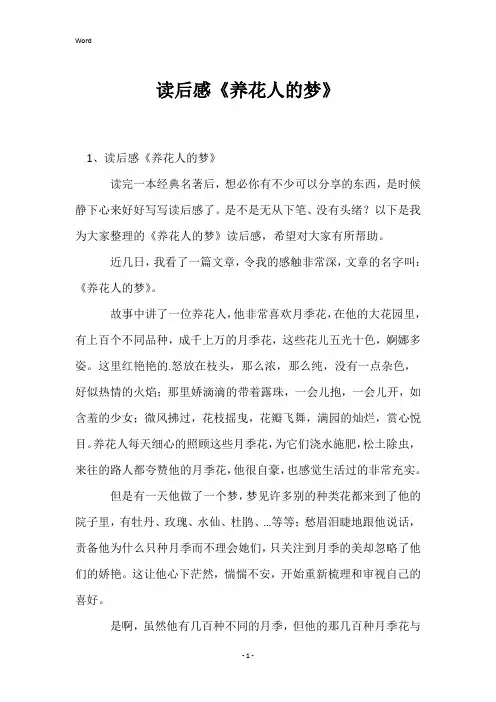 Word

读后感《养花人的梦》

1、读后感《养花人的梦》

读完一本经典名著后，想必你有不少可以分享的东西，是时候静下心来好好写写读后感了。是不是无从下笔、没有头绪？以下是我为大家整理的《养花人的梦》读后感，希望对大家有所帮助。

近几日，我看了一篇文章，令我的感触非常深，文章的名字叫：《养花人的梦》。

故事中讲了一位养花人，他非常喜欢月季花，在他的大花园里，有上百个不同品种，成千上万的月季花，这些花儿五光十色，婀娜多姿。这里红艳艳的.怒放在枝头，那么浓，那么纯，没有一点杂色，好似热情的火焰；那里娇滴滴的带着露珠，一会儿抱，一会儿开，如含羞的少女；微风拂过，花枝摇曳，花瓣飞舞，满园的灿烂，赏心悦目。养花人每天细心的照顾这些月季花，为它们浇水施肥，松土除虫，来往的路人都夸赞他的月季花，他很自豪，也感觉生活过的非常充实。

但是有一天他做了一个梦，梦见许多别的种类花都来到了他的院子里，有牡丹、玫瑰、水仙、杜鹃、...等等；愁眉泪睫地跟他说话，责备他为什么只种月季而不理会她们，只关注到月季的美却忽略了他们的娇艳。这让他心下茫然，惴惴不安，开始重新梳理和审视自己的喜好。

是啊，虽然他有几百种不同的月季，但他的那几百种月季花与

- 1 -